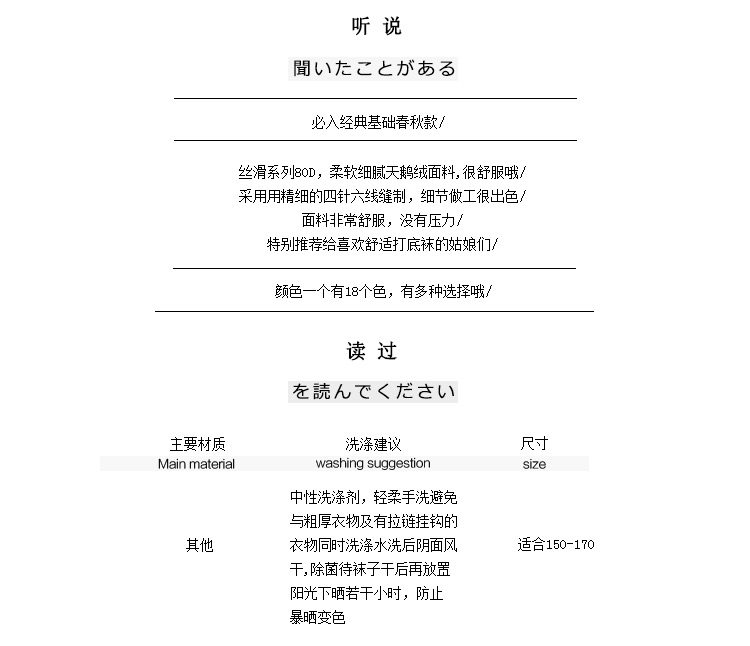 听 说

聞いたことがある

必入经典基础春秋款/

丝滑系列80D，柔软细腻天鹅绒面料,很舒服哦/
采用用精细的四针六线缝制，细节做工很出色/
面料非常舒服，没有压力/
特别推荐给喜欢舒适打底袜的姑娘们/

颜色一个有18个色，有多种选择哦/

读 过

を読んでください

| 主要材质 Main material | 洗涤建议 washing suggestion | 尺寸 size |
|---|---|---|
| 其他 | 中性洗涤剂，轻柔手洗避免与粗厚衣物及有拉链挂钩的衣物同时洗涤水洗后阴面风干,除菌待袜子干后再放置阳光下晒若干小时，防止暴晒变色 | 适合150-170 |